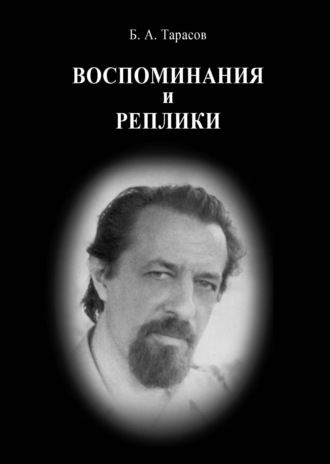 Б. А. Тарасов

ВОСПОМИНАНИЯ
И
РЕПЛИКИ